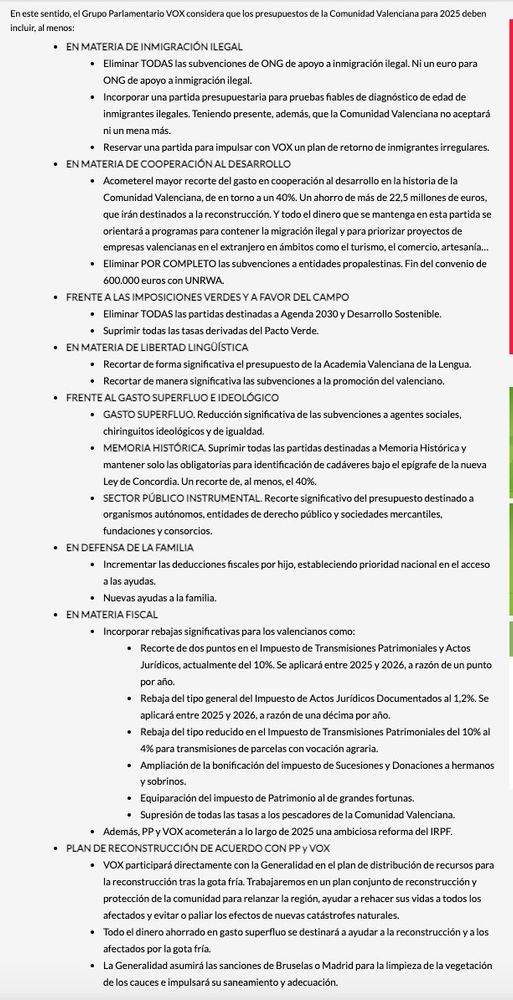 En este sentido, el Grupo Parlamentario VOX considera que los presupuestos de la Comunidad Valenciana para 2025 deben incluir, al menos:

- EN MATERIA DE INMIGRACIÓN ILEGAL
  - Eliminar TODAS las subvenciones de ONG de apoyo a inmigración ilegal. Ni un euro para ONG de apoyo a inmigración ilegal.
  - Incorporar una partida presupuestaria para pruebas fiables de diagnóstico de edad de inmigrantes ilegales. Teniendo presente, además, que la Comunidad Valenciana no aceptará ni un mena más.
  - Reservar una partida para impulsar con VOX un plan de retorno de inmigrantes irregulares.
- EN MATERIA DE COOPERACIÓN AL DESARROLLO
  - Acometerel mayor recorte del gasto en cooperación al desarrollo en la historia de la Comunidad Valenciana, de en torno a un 40%. Un ahorro de más de 22,5 millones de euros, que irán destinados a la reconstrucción. Y todo el dinero que se mantenga en esta partida se orientará a programas para contener la migración ilegal y para priorizar proyectos de empresas valencianas en el extranjero en ámbitos como el turismo, el comercio, artesanía…
  - Eliminar POR COMPLETO las subvenciones a entidades propalestinas. Fin del convenio de 600.000 euros con UNRWA.
- FRENTE A LAS IMPOSICIONES VERDES Y A FAVOR DEL CAMPO
  - Eliminar TODAS las partidas destinadas a Agenda 2030 y Desarrollo Sostenible.
  - Suprimir todas las tasas derivadas del Pacto Verde.
- EN MATERIA DE LIBERTAD LINGÜÍSTICA
  - Recortar de forma significativa el presupuesto de la Academia Valenciana de la Lengua.
  - Recortar de manera significativa las subvenciones a la promoción del valenciano.
- FRENTE AL GASTO SUPERFLUO E IDEOLÓGICO
  - GASTO SUPERFLUO. Reducción significativa de las subvenciones a agentes sociales, chiringuitos ideológicos y de igualdad.
  - MEMORIA HISTÓRICA. Suprimir todas las partidas destinadas a Memoria Histórica y mantener solo las obligatorias para identificación de cadáveres bajo el epígrafe de la nueva Ley de Concordia. Un recorte de, al menos, el 40%.
  - SECTOR PÚBLICO INSTRUMENTAL. Recorte significativo del presupuesto destinado a organismos autónomos, entidades de derecho público y sociedades mercantiles, fundaciones y consorcios.
- EN DEFENSA DE LA FAMILIA
  - Incrementar las deducciones fiscales por hijo, estableciendo prioridad nacional en el acceso a las ayudas.
  - Nuevas ayudas a la familia.
- EN MATERIA FISCAL
  - Incorporar rebajas significativas para los valencianos como:
    - Recorte de dos puntos en el Impuesto de Transmisiones Patrimoniales y Actos Jurídicos, actualmente del 10%. Se aplicará entre 2025 y 2026, a razón de un punto por año.
    - Rebaja del tipo general del Impuesto de Actos Jurídicos Documentados al 1,2%. Se aplicará entre 2025 y 2026, a razón de una décima por año.
    - Rebaja del tipo reducido en el Impuesto de Transmisiones Patrimoniales del 10% al 4% para transmisiones de parcelas con vocación agraria.
    - Ampliación de la bonificación del impuesto de Sucesiones y Donaciones a hermanos y sobrinos.
    - Equiparación del impuesto de Patrimonio al de grandes fortunas.
    - Supresión de todas las tasas a los pescadores de la Comunidad Valenciana.
  - Además, PP y VOX acometerán a lo largo de 2025 una ambiciosa reforma del IRPF.
- PLAN DE RECONSTRUCCIÓN DE ACUERDO CON PP y VOX
  - VOX participará directamente con la Generalidad en el plan de distribución de recursos para la reconstrucción tras la gota fría. Trabajaremos en un plan conjunto de reconstrucción y protección de la comunidad para relanzar la región, ayudar a rehacer sus vidas a todos los afectados y evitar o paliar los efectos de nuevas catástrofes naturales.
  - Todo el dinero ahorrado en gasto superfluo se destinará a ayudar a la reconstrucción y a los afectados por la gota fría.
  - La Generalidad asumirá las sanciones de Bruselas o Madrid para la limpieza de la vegetación de los cauces e impulsará su saneamiento y adecuación.